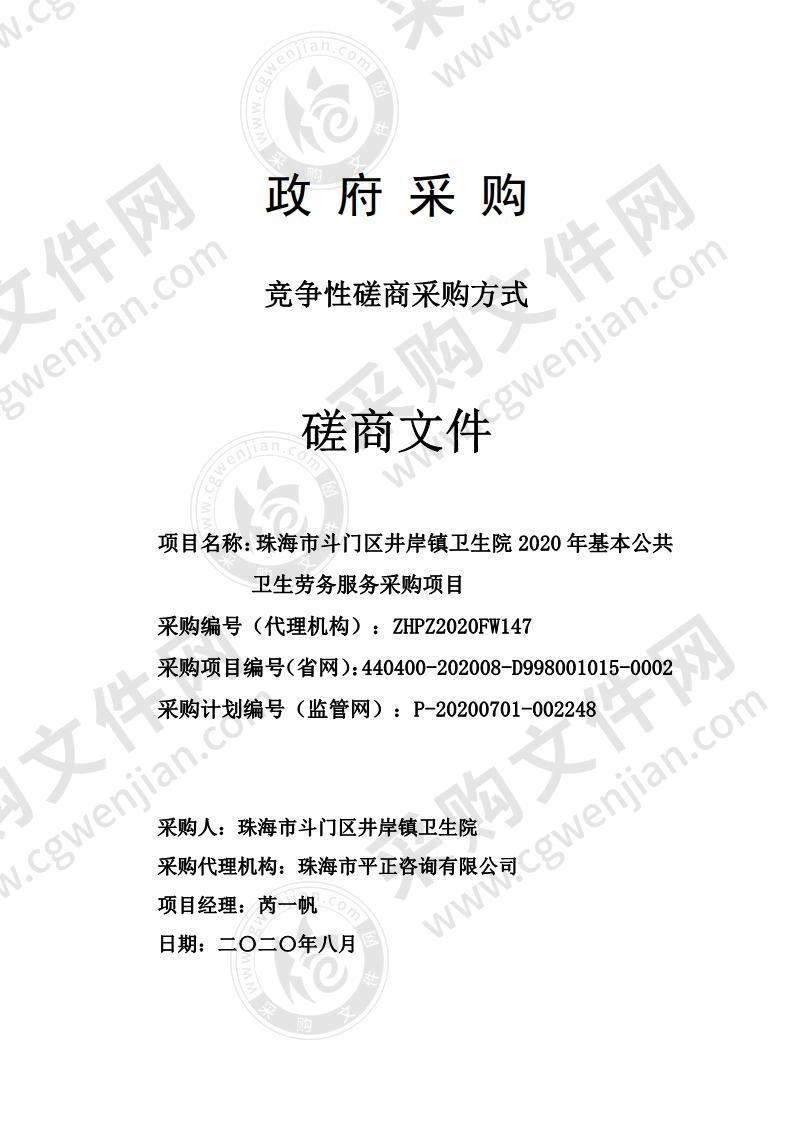 政 府 采 购

竞争性磋商采购方式

磋商文件

项目名称：珠海市斗门区井岸镇卫生院 2020 年基本公共卫生劳务服务采购项目

采购编号（代理机构）：ZHPZ2020FW147

采购项目编号(省网):440400-202008-D998001015-0002

采购计划编号（监管网）：P-20200701-002248

采购人：珠海市斗门区井岸镇卫生院

采购代理机构：珠海市平正咨询有限公司

项目经理：芮一帆

日期：二〇二〇年八月